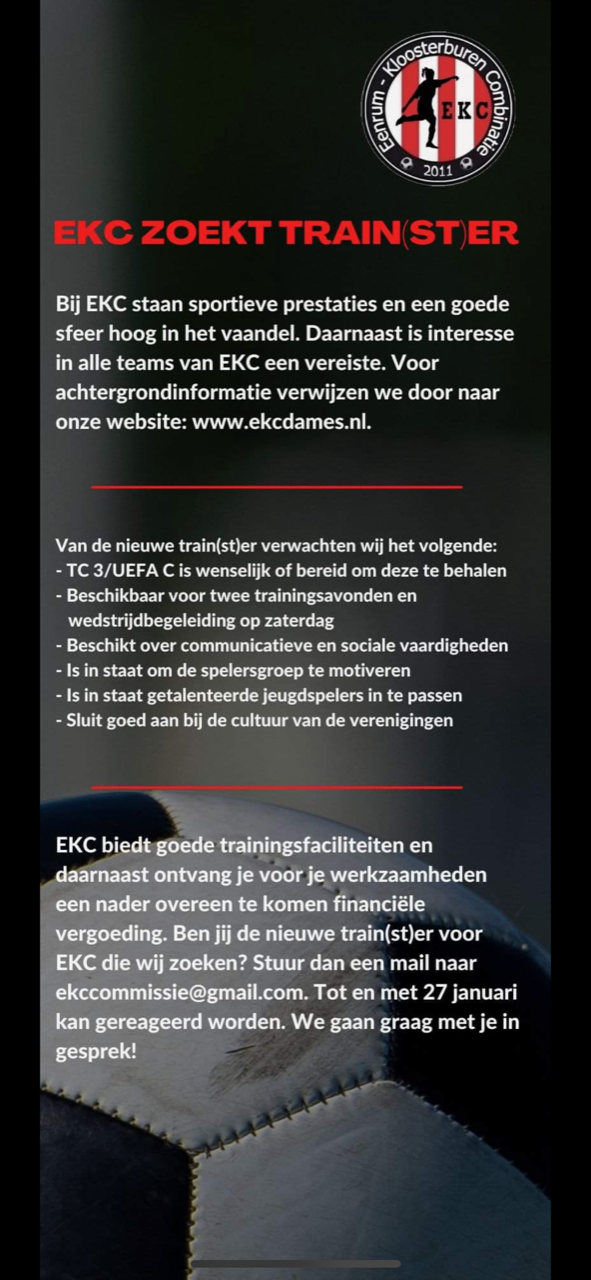 Eenrum - Kloosterburen Combinatie
EKC
2011

EKC ZOEKT TRAIN(ST)ER

Bij EKC staan sportieve prestaties en een goede sfeer hoog in het vaandel. Daarnaast is interesse in alle teams van EKC een vereiste. Voor achtergrondinformatie verwijzen we door naar onze website: www.ekcdames.nl.

Van de nieuwe train(st)er verwachten wij het volgende:
- TC 3/UEFA C is wenselijk of bereid om deze te behalen
- Beschikbaar voor twee trainingsavonden en wedstrijdbegeleiding op zaterdag
- Beschikt over communicatieve en sociale vaardigheden
- Is in staat om de spelersgroep te motiveren
- Is in staat getalenteerde jeugdspelers in te passen
- Sluit goed aan bij de cultuur van de verenigingen

EKC biedt goede trainingsfaciliteiten en daarnaast ontvang je voor je werkzaamheden een nader overeen te komen financiële vergoeding. Ben jij de nieuwe train(st)er voor EKC die wij zoeken? Stuur dan een mail naar ekccommissie@gmail.com. Tot en met 27 januari kan gereageerd worden. We gaan graag met je in gesprek!